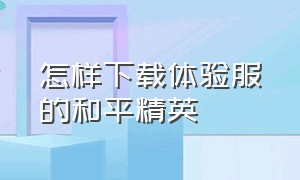 怎样下载体验服的和平精英